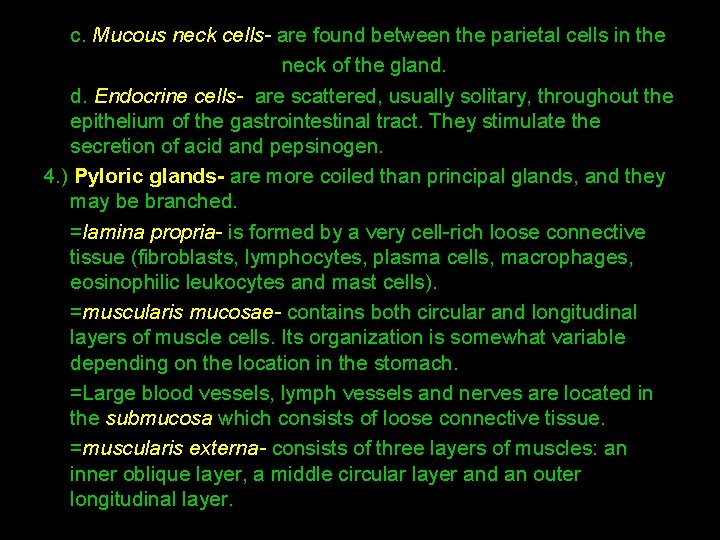 c. Mucous neck cells- are found between the parietal cells in the neck of the gland.

d. Endocrine cells- are scattered, usually solitary, throughout the epithelium of the gastrointestinal tract. They stimulate the secretion of acid and pepsinogen.

4.) Pyloric glands- are more coiled than principal glands, and they may be branched.

=lamina propria- is formed by a very cell-rich loose connective tissue (fibroblasts, lymphocytes, plasma cells, macrophages, eosinophilic leukocytes and mast cells).

=muscularis mucosae- contains both circular and longitudinal layers of muscle cells. Its organization is somewhat variable depending on the location in the stomach.

=Large blood vessels, lymph vessels and nerves are located in the submucosa which consists of loose connective tissue.

=muscularis externa- consists of three layers of muscles: an inner oblique layer, a middle circular layer and an outer longitudinal layer.